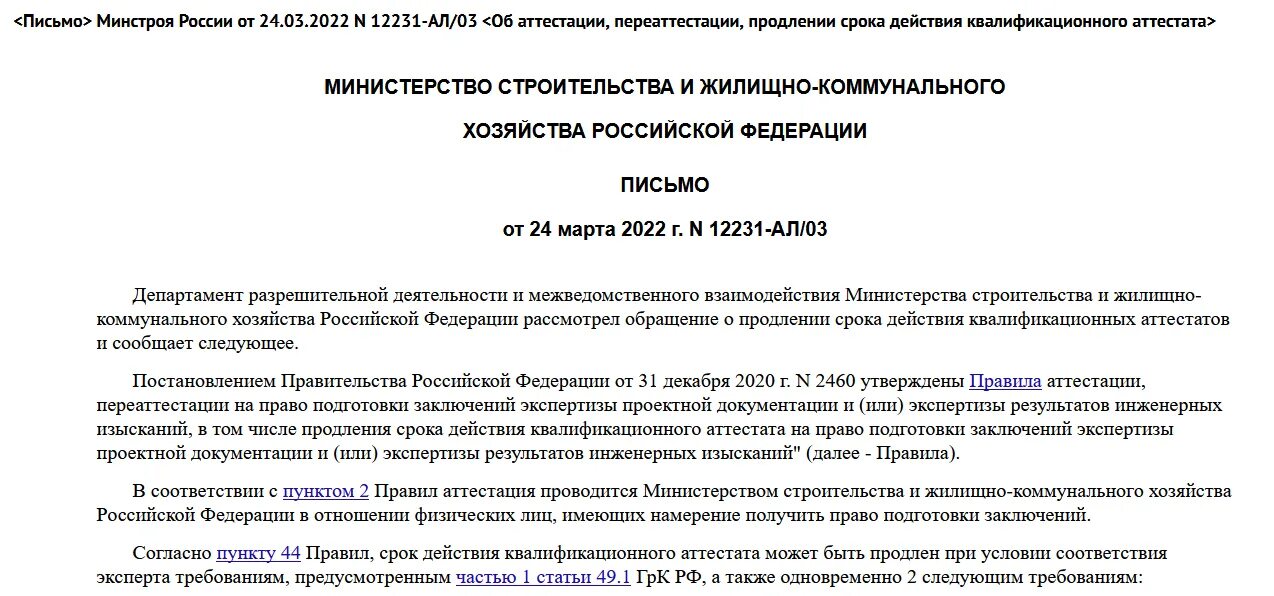 <Письмо> Минстроя России от 24.03.2022 N 12231-АЛ/03 <Об аттестации, переаттестации, продлении срока действия квалификационного аттестата>

МИНИСТЕРСТВО СТРОИТЕЛЬСТВА И ЖИЛИЩНО-КОММУНАЛЬНОГО

ХОЗЯЙСТВА РОССИЙСКОЙ ФЕДЕРАЦИИ

ПИСЬМО

от 24 марта 2022 г. N 12231-АЛ/03

Департамент разрешительной деятельности и межведомственного взаимодействия Министерства строительства и жилищно-коммунального хозяйства Российской Федерации рассмотрел обращение о продлении срока действия квалификационных аттестатов и сообщает следующее.

Постановлением Правительства Российской Федерации от 31 декабря 2020 г. N 2460 утверждены Правила аттестации, переаттестации на право подготовки заключений экспертизы проектной документации и (или) экспертизы результатов инженерных изысканий, в том числе продления срока действия квалификационного аттестата на право подготовки заключений экспертизы проектной документации и (или) экспертизы результатов инженерных изысканий" (далее - Правила).

В соответствии с пунктом 2 Правил аттестация проводится Министерством строительства и жилищно-коммунального хозяйства Российской Федерации в отношении физических лиц, имеющих намерение получить право подготовки заключений.

Согласно пункту 44 Правил, срок действия квалификационного аттестата может быть продлен при условии соответствия эксперта требованиям, предусмотренным частью 1 статьи 49.1 ГрК РФ, а также одновременно 2 следующим требованиям: